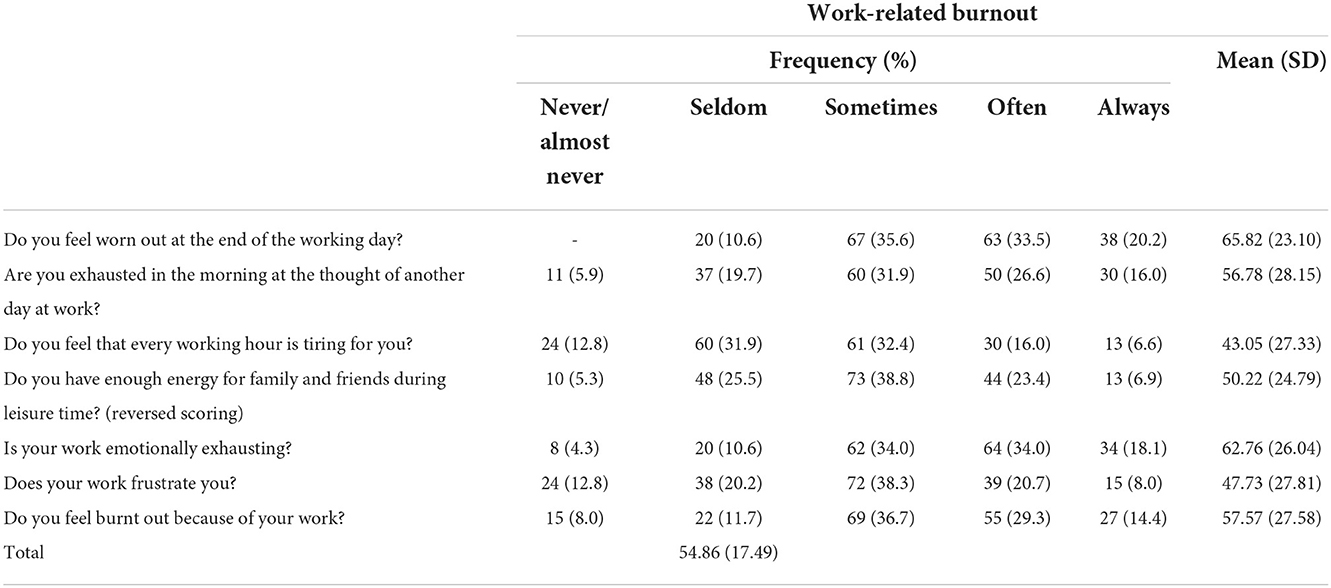 | | Work-related burnout | | | | | |
|---|---|---|---|---|---|---|
| | Frequency (%) | | | | | Mean (SD) |
| | Never/ almost never | Seldom | Sometimes | Often | Always | |
| Do you feel worn out at the end of the working day? | - | 20 (10.6) | 67 (35.6) | 63 (33.5) | 38 (20.2) | 65.82 (23.10) |
| Are you exhausted in the morning at the thought of another day at work? | 11 (5.9) | 37 (19.7) | 60 (31.9) | 50 (26.6) | 30 (16.0) | 56.78 (28.15) |
| Do you feel that every working hour is tiring for you? | 24 (12.8) | 60 (31.9) | 61 (32.4) | 30 (16.0) | 13 (6.6) | 43.05 (27.33) |
| Do you have enough energy for family and friends during leisure time? (reversed scoring) | 10 (5.3) | 48 (25.5) | 73 (38.8) | 44 (23.4) | 13 (6.9) | 50.22 (24.79) |
| Is your work emotionally exhausting? | 8 (4.3) | 20 (10.6) | 62 (34.0) | 64 (34.0) | 34 (18.1) | 62.76 (26.04) |
| Does your work frustrate you? | 24 (12.8) | 38 (20.2) | 72 (38.3) | 39 (20.7) | 15 (8.0) | 47.73 (27.81) |
| Do you feel burnt out because of your work? | 15 (8.0) | 22 (11.7) | 69 (36.7) | 55 (29.3) | 27 (14.4) | 57.57 (27.58) |
| Total | | 54.86 (17.49) | | | | |